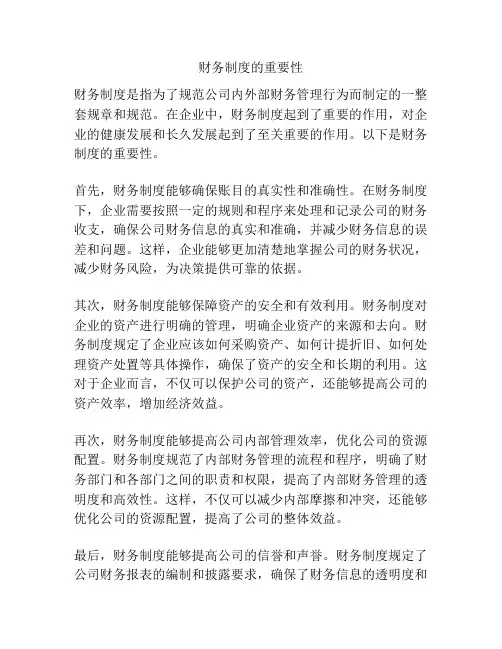 财务制度的重要性

财务制度是指为了规范公司内外部财务管理行为而制定的一整套规章和规范。在企业中，财务制度起到了重要的作用，对企业的健康发展和长久发展起到了至关重要的作用。以下是财务制度的重要性。

首先，财务制度能够确保账目的真实性和准确性。在财务制度下，企业需要按照一定的规则和程序来处理和记录公司的财务收支，确保公司财务信息的真实和准确，并减少财务信息的误差和问题。这样，企业能够更加清楚地掌握公司的财务状况，减少财务风险，为决策提供可靠的依据。

其次，财务制度能够保障资产的安全和有效利用。财务制度对企业的资产进行明确的管理，明确企业资产的来源和去向。财务制度规定了企业应该如何采购资产、如何计提折旧、如何处理资产处置等具体操作，确保了资产的安全和长期的利用。这对于企业而言，不仅可以保护公司的资产，还能够提高公司的资产效率，增加经济效益。

再次，财务制度能够提高公司内部管理效率，优化公司的资源配置。财务制度规范了内部财务管理的流程和程序，明确了财务部门和各部门之间的职责和权限，提高了内部财务管理的透明度和高效性。这样，不仅可以减少内部摩擦和冲突，还能够优化公司的资源配置，提高了公司的整体效益。

最后，财务制度能够提高公司的信誉和声誉。财务制度规定了公司财务报表的编制和披露要求，确保了财务信息的透明度和